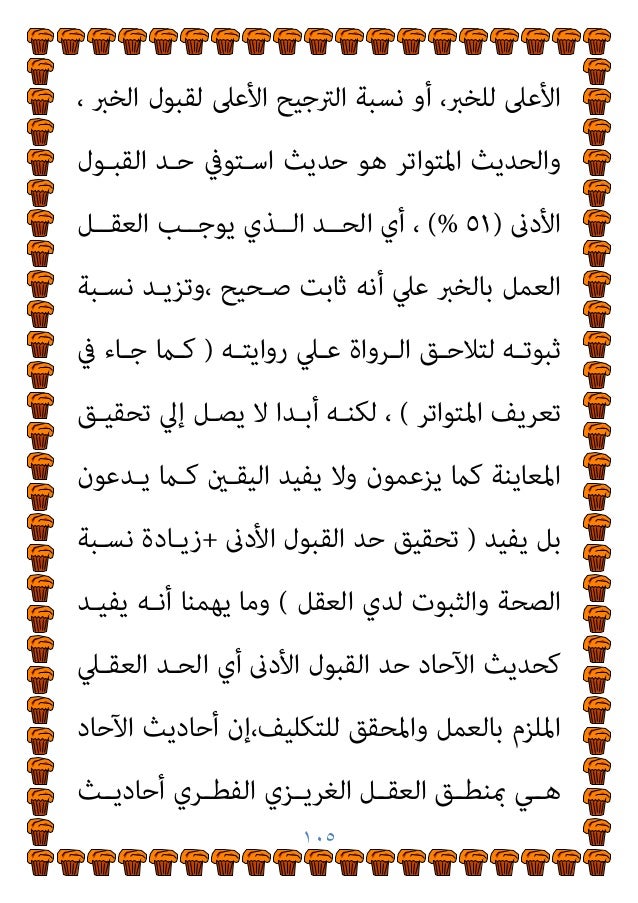 الأعلى للخبر، أو نسبة الترجيح الأعلى لقبول الخبر ، والحديث المتواتر هو حديث استوفي حد القبول الأدنى (٥١ %) ، أي الحد الذي يوجب العقل العمل بالخبر علي أنه ثابت صحيح ،وتزيد نسبة ثبوته لتلاحق الرواة علي روايته ( كما جاء في تعريف المتواتر ) ، لكنه أبدا لا يصل إلي تحقيق المعاينة كما يزعمون ولا يفيد اليقين كما يدعون بل يفيد ( تحقيق حد القبول الأدنى +زيادة نسبة الصحة والثبوت لدي العقل ) وما يهمنا أنه يفيد كحديث الآحاد حد القبول الأدنى أي الحد العقلي الملزم بالعمل والمحقق للتكليف،إن أحاديث الآحاد هي بمنطق العقل الغريزي الفطري أحاديث

١٠٥